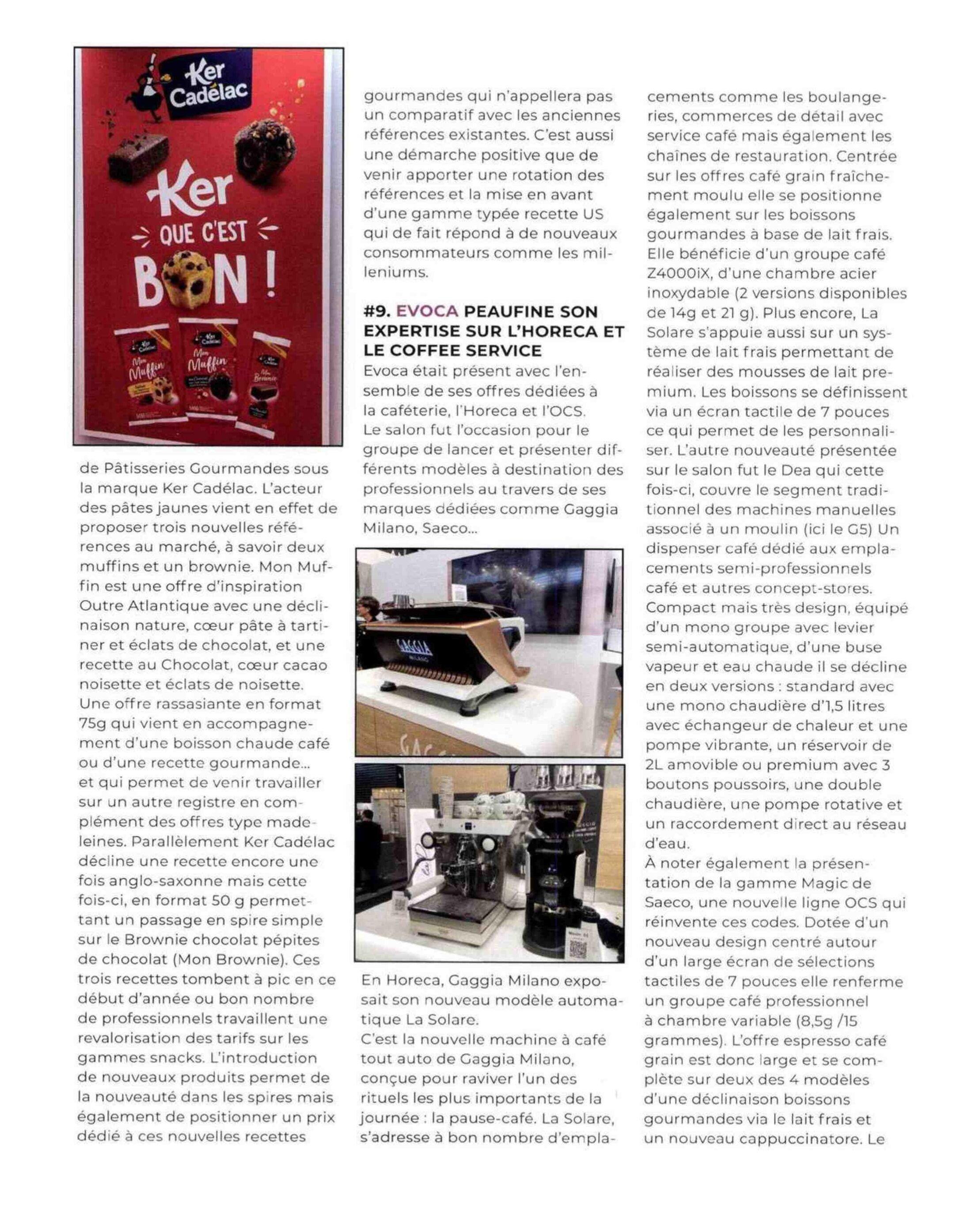 Ker Cadélac

Ker
QUE C'EST
BON !

Ker Cadélac
Mon Muffin

Ker Cadélac
Mon Muffin

Ker Cadélac
Mon Brownie

de Pâtisseries Gourmandes sous la marque Ker Cadélac. L'acteur des pâtes jaunes vient en effet de proposer trois nouvelles références au marché, à savoir deux muffins et un brownie. Mon Muffin est une offre d'inspiration Outre Atlantique avec une déclinaison nature, cœur pâte à tartiner et éclats de chocolat, et une recette au Chocolat, cœur cacao noisette et éclats de noisette. Une offre rassasiante en format 75g qui vient en accompagnement d'une boisson chaude café ou d'une recette gourmande... et qui permet de venir travailler sur un autre registre en complément des offres type madeleines. Parallèlement Ker Cadélac décline une recette encore une fois anglo-saxonne mais cette fois-ci, en format 50 g permettant un passage en spire simple sur le Brownie chocolat pépites de chocolat (Mon Brownie). Ces trois recettes tombent à pic en ce début d'année ou bon nombre de professionnels travaillent une revalorisation des tarifs sur les gammes snacks. L'introduction de nouveaux produits permet de la nouveauté dans les spires mais également de positionner un prix dédié à ces nouvelles recettes

gourmandes qui n'appellera pas un comparatif avec les anciennes références existantes. C'est aussi une démarche positive que de venir apporter une rotation des références et la mise en avant d'une gamme typée recette US qui de fait répond à de nouveaux consommateurs comme les milleniums.

#9. EVOCA PEAUFINE SON EXPERTISE SUR L'HORECA ET LE COFFEE SERVICE
Evoca était présent avec l'ensemble de ses offres dédiées à la caféterie, l'Horeca et l'OCS. Le salon fut l'occasion pour le groupe de lancer et présenter différents modèles à destination des professionnels au travers de ses marques dédiées comme Gaggia Milano, Saeco...

GAGGIA MILANO

En Horeca, Gaggia Milano exposait son nouveau modèle automatique La Solare.
C'est la nouvelle machine à café tout auto de Gaggia Milano, conçue pour raviver l'un des rituels les plus importants de la journée : la pause-café. La Solare, s'adresse à bon nombre d'emplacements comme les boulangeries, commerces de détail avec service café mais également les chaînes de restauration. Centrée sur les offres café grain fraîchement moulu elle se positionne également sur les boissons gourmandes à base de lait frais. Elle bénéficie d'un groupe café Z4000iX, d'une chambre acier inoxydable (2 versions disponibles de 14g et 21 g). Plus encore, La Solare s'appuie aussi sur un système de lait frais permettant de réaliser des mousses de lait premium. Les boissons se définissent via un écran tactile de 7 pouces ce qui permet de les personnaliser. L'autre nouveauté présentée sur le salon fut le Dea qui cette fois-ci, couvre le segment traditionnel des machines manuelles associé à un moulin (ici le G5) Un dispenser café dédié aux emplacements semi-professionnels café et autres concept-stores. Compact mais très design, équipé d'un mono groupe avec levier semi-automatique, d'une buse vapeur et eau chaude il se décline en deux versions : standard avec une mono chaudière d'1,5 litres avec échangeur de chaleur et une pompe vibrante, un réservoir de 2L amovible ou premium avec 3 boutons poussoirs, une double chaudière, une pompe rotative et un raccordement direct au réseau d'eau.
À noter également la présentation de la gamme Magic de Saeco, une nouvelle ligne OCS qui réinvente ces codes. Dotée d'un nouveau design centré autour d'un large écran de sélections tactiles de 7 pouces elle renferme un groupe café professionnel à chambre variable (8,5g /15 grammes). L'offre espresso café grain est donc large et se complète sur deux des 4 modèles d'une déclinaison boissons gourmandes via le lait frais et un nouveau cappuccinatore. Le